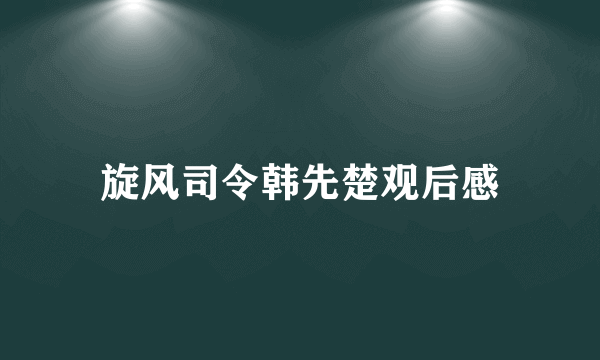 旋风司令韩先楚观后感